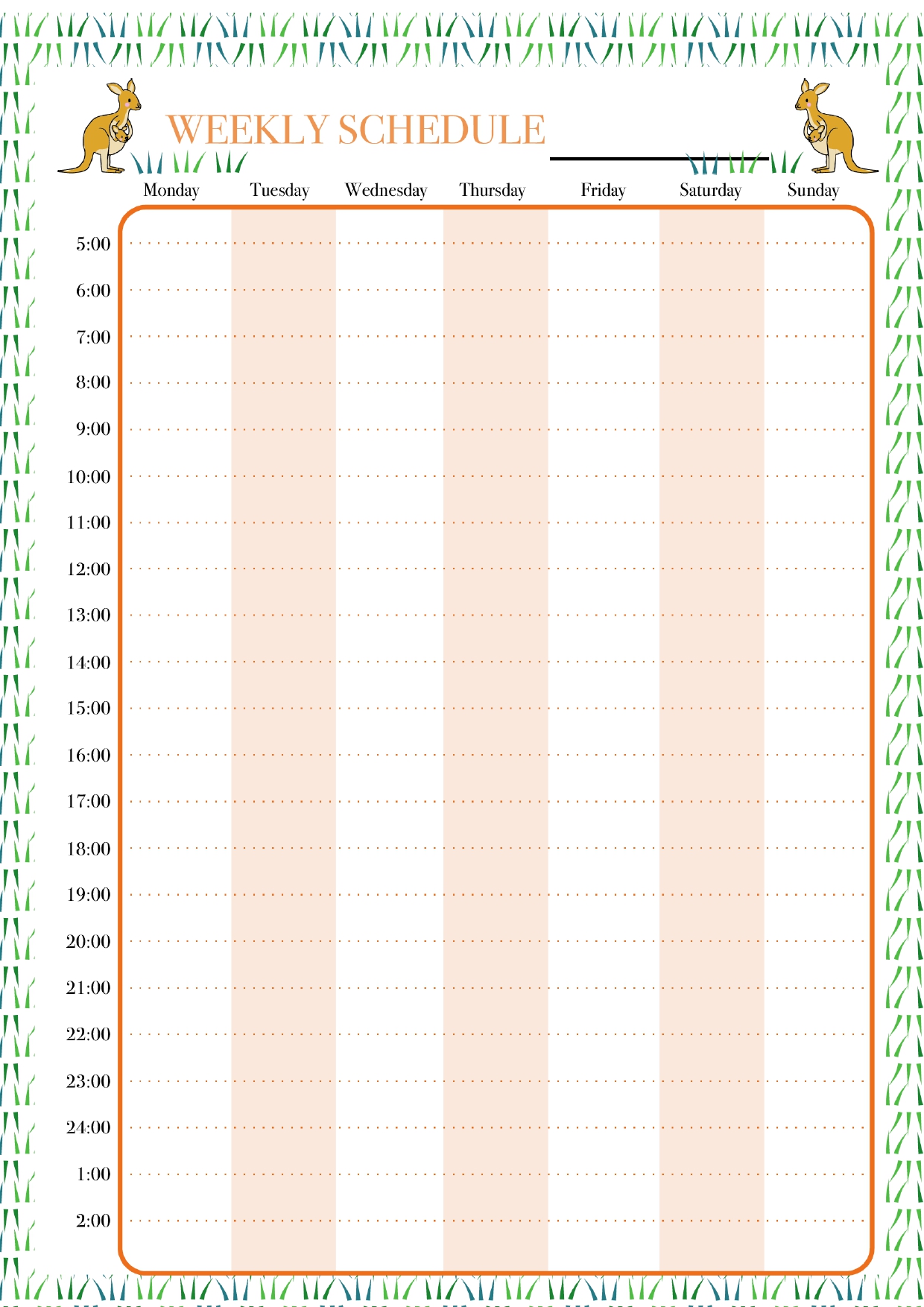 WEEKLY SCHEDULE

| | Monday | Tuesday | Wednesday | Thursday | Friday | Saturday | Sunday |
|---|---|---|---|---|---|---|---|
| 5:00 | | | | | | | |
| 6:00 | | | | | | | |
| 7:00 | | | | | | | |
| 8:00 | | | | | | | |
| 9:00 | | | | | | | |
| 10:00 | | | | | | | |
| 11:00 | | | | | | | |
| 12:00 | | | | | | | |
| 13:00 | | | | | | | |
| 14:00 | | | | | | | |
| 15:00 | | | | | | | |
| 16:00 | | | | | | | |
| 17:00 | | | | | | | |
| 18:00 | | | | | | | |
| 19:00 | | | | | | | |
| 20:00 | | | | | | | |
| 21:00 | | | | | | | |
| 22:00 | | | | | | | |
| 23:00 | | | | | | | |
| 24:00 | | | | | | | |
| 1:00 | | | | | | | |
| 2:00 | | | | | | | |